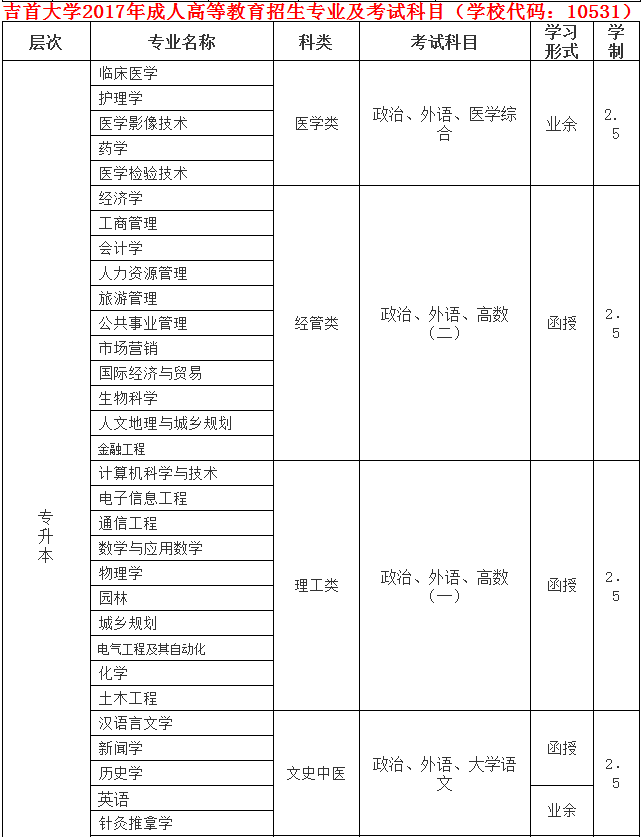 吉首大学2017年成人高等教育招生专业及考试科目（学校代码：10531）

| 层次 | 专业名称 | 科类 | 考试科目 | 学习形式 | 学制 |
|---|---|---|---|---|---|
| 专升本 | 临床医学 | 医学类 | 政治、外语、医学综合 | 业余 | 2.5 |
| | 护理学 | | | | |
| | 医学影像技术 | | | | |
| | 药学 | | | | |
| | 医学检验技术 | | | | |
| | 经济学 | 经管类 | 政治、外语、高数（二） | 函授 | 2.5 |
| | 工商管理 | | | | |
| | 会计学 | | | | |
| | 人力资源管理 | | | | |
| | 旅游管理 | | | | |
| | 公共事业管理 | | | | |
| | 市场营销 | | | | |
| | 国际经济与贸易 | | | | |
| | 生物科学 | | | | |
| | 人文地理与城乡规划 | | | | |
| | 金融工程 | | | | |
| | 计算机科学与技术 | 理工类 | 政治、外语、高数（一） | 函授 | 2.5 |
| | 电子信息工程 | | | | |
| | 通信工程 | | | | |
| | 数学与应用数学 | | | | |
| | 物理学 | | | | |
| | 园林 | | | | |
| | 城乡规划 | | | | |
| | 电气工程及其自动化 | | | | |
| | 化学 | | | | |
| | 土木工程 | | | | |
| | 汉语言文学 | 文史中医 | 政治、外语、大学语文 | 函授 | 2.5 |
| | 新闻学 | | | | |
| | 历史学 | | | | |
| | 英语 | | | 业余 | |
| | 针灸推拿学 | | | | |